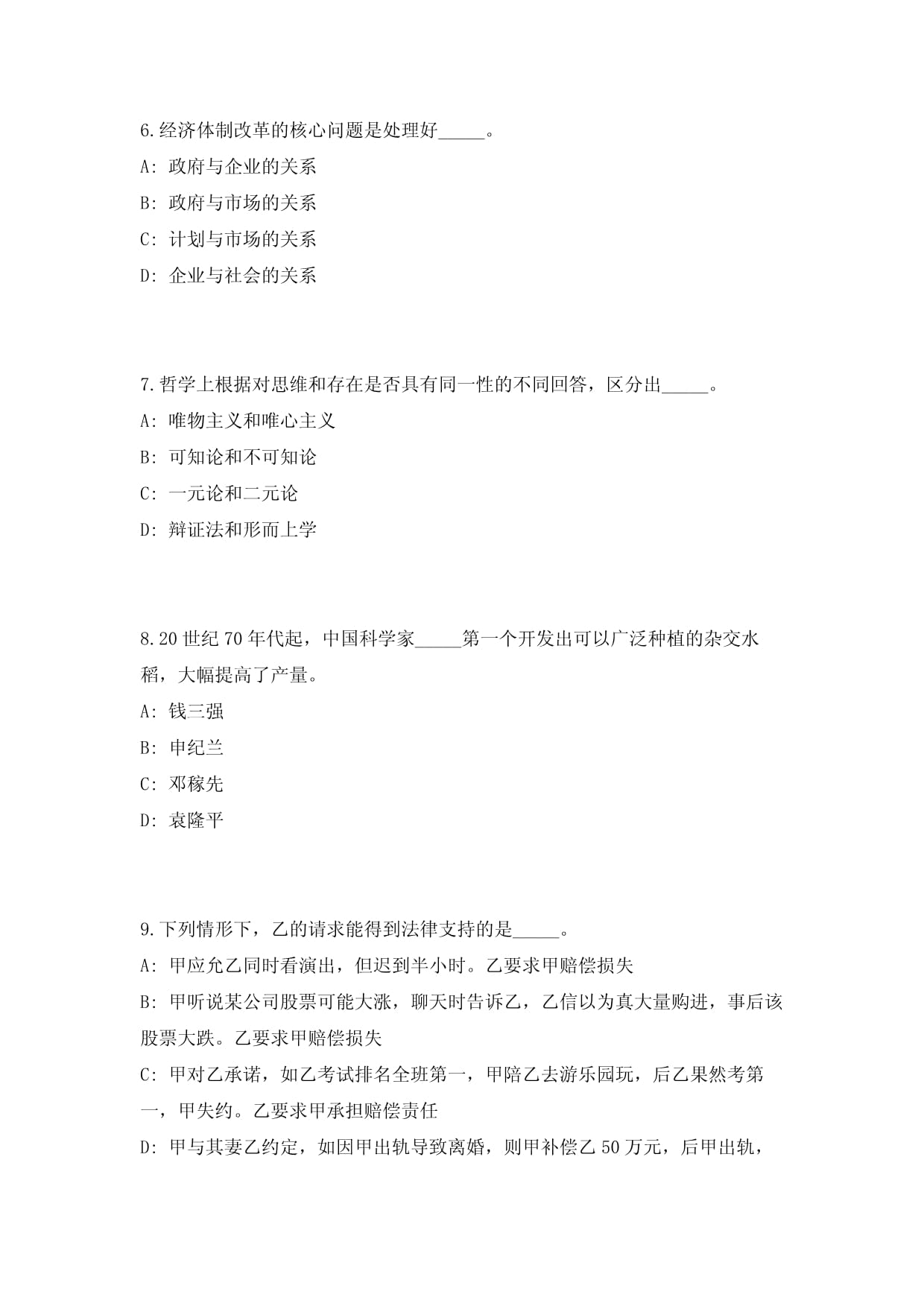 6.经济体制改革的核心问题是处理好_____。

A: 政府与企业的关系

B: 政府与市场的关系

C: 计划与市场的关系

D: 企业与社会的关系

7.哲学上根据对思维和存在是否具有同一性的不同回答，区分出_____。

A: 唯物主义和唯心主义

B: 可知论和不可知论

C: 一元论和二元论

D: 辩证法和形而上学

8.20 世纪 70 年代起，中国科学家_____第一个开发出可以广泛种植的杂交水稻，大幅提高了产量。

A: 钱三强

B: 申纪兰

C: 邓稼先

D: 袁隆平

9.下列情形下，乙的请求能得到法律支持的是_____。

A: 甲应允乙同时看演出，但迟到半小时。乙要求甲赔偿损失

B: 甲听说某公司股票可能大涨，聊天时告诉乙，乙信以为真大量购进，事后该股票大跌。乙要求甲赔偿损失

C: 甲对乙承诺，如乙考试排名全班第一，甲陪乙去游乐园玩，后乙果然考第一，甲失约。乙要求甲承担赔偿责任

D: 甲与其妻乙约定，如因甲出轨导致离婚，则甲补偿乙 50 万元，后甲出轨，